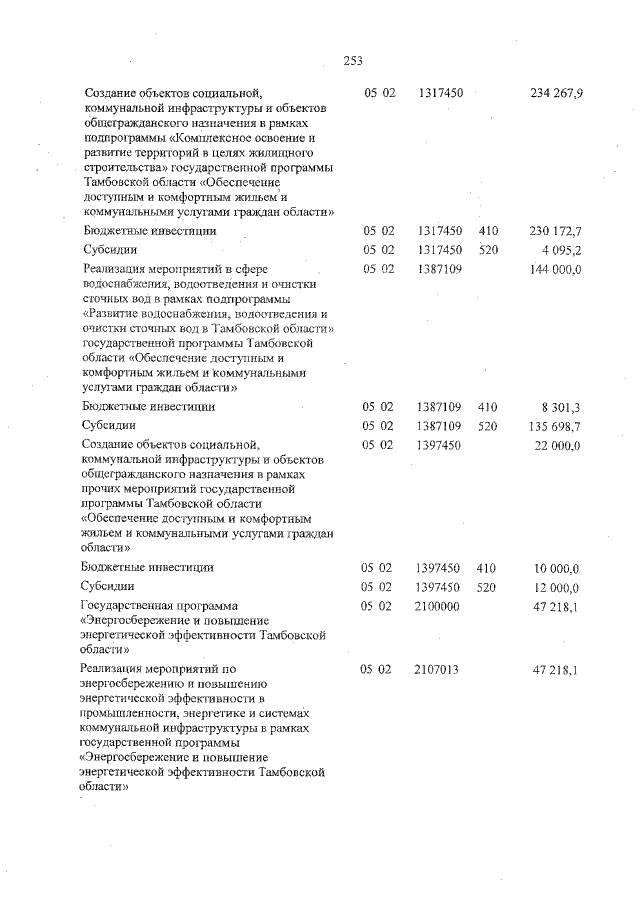 253

| | | | | |
|---|---|---|---|---|
| Создание объектов социальной, коммунальной инфраструктуры и объектов общегражданского назначения в рамках подпрограммы «Комплексное освоение и развитие территорий в целях жилищного строительства» государственной программы Тамбовской области «Обеспечение доступным и комфортным жильем и коммунальными услугами граждан области» | 05 02 | 1317450 | | 234 267,9 |
| Бюджетные инвестиции | 05 02 | 1317450 | 410 | 230 172,7 |
| Субсидии | 05 02 | 1317450 | 520 | 4 095,2 |
| Реализация мероприятий в сфере водоснабжения, водоотведения и очистки сточных вод в рамках подпрограммы «Развитие водоснабжения, водоотведения и очистки сточных вод в Тамбовской области» государственной программы Тамбовской области «Обеспечение доступным и комфортным жильем и коммунальными услугами граждан области» | 05 02 | 1387109 | | 144 000,0 |
| Бюджетные инвестиции | 05 02 | 1387109 | 410 | 8 301,3 |
| Субсидии | 05 02 | 1387109 | 520 | 135 698,7 |
| Создание объектов социальной, коммунальной инфраструктуры и объектов общегражданского назначения в рамках прочих мероприятий государственной программы Тамбовской области «Обеспечение доступным и комфортным жильем и коммунальными услугами граждан области» | 05 02 | 1397450 | | 22 000,0 |
| Бюджетные инвестиции | 05 02 | 1397450 | 410 | 10 000,0 |
| Субсидии | 05 02 | 1397450 | 520 | 12 000,0 |
| Государственная программа «Энергосбережение и повышение энергетической эффективности Тамбовской области» | 05 02 | 2100000 | | 47 218,1 |
| Реализация мероприятий по энергосбережению и повышению энергетической эффективности в промышленности, энергетике и системах коммунальной инфраструктуры в рамках государственной программы «Энергосбережение и повышение энергетической эффективности Тамбовской области» | 05 02 | 2107013 | | 47 218,1 |